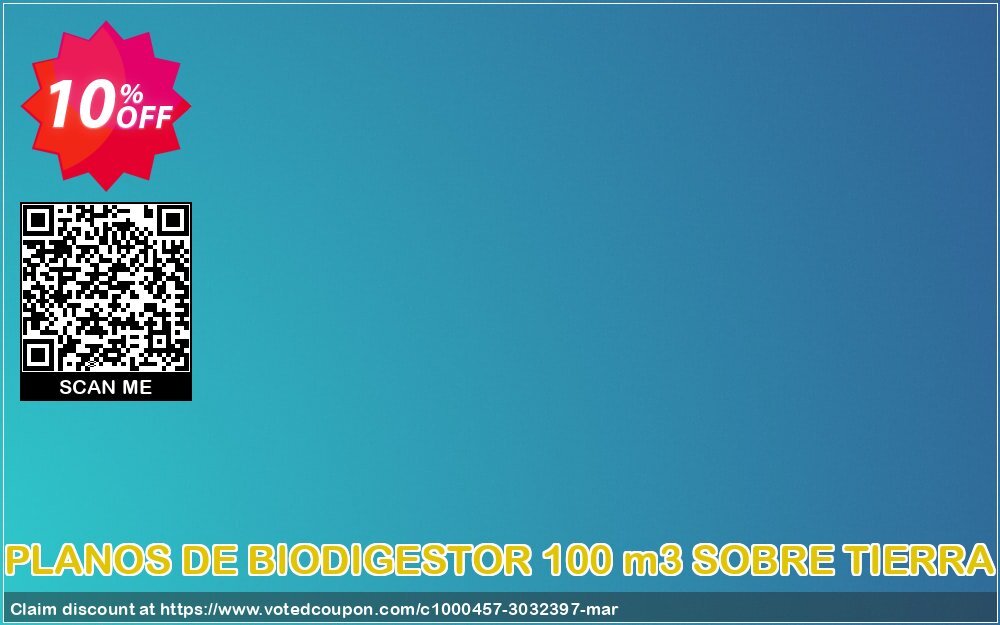 10% OFF

SCAN ME

PLANOS DE BIODIGESTOR 100 m3 SOBRE TIERRA

Claim discount at https://www.votedcoupon.com/c1000457-3032397-mar